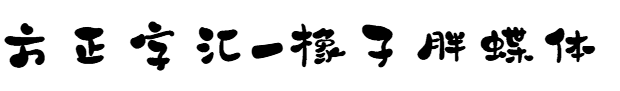 方正字汇一橡子胖蝶体